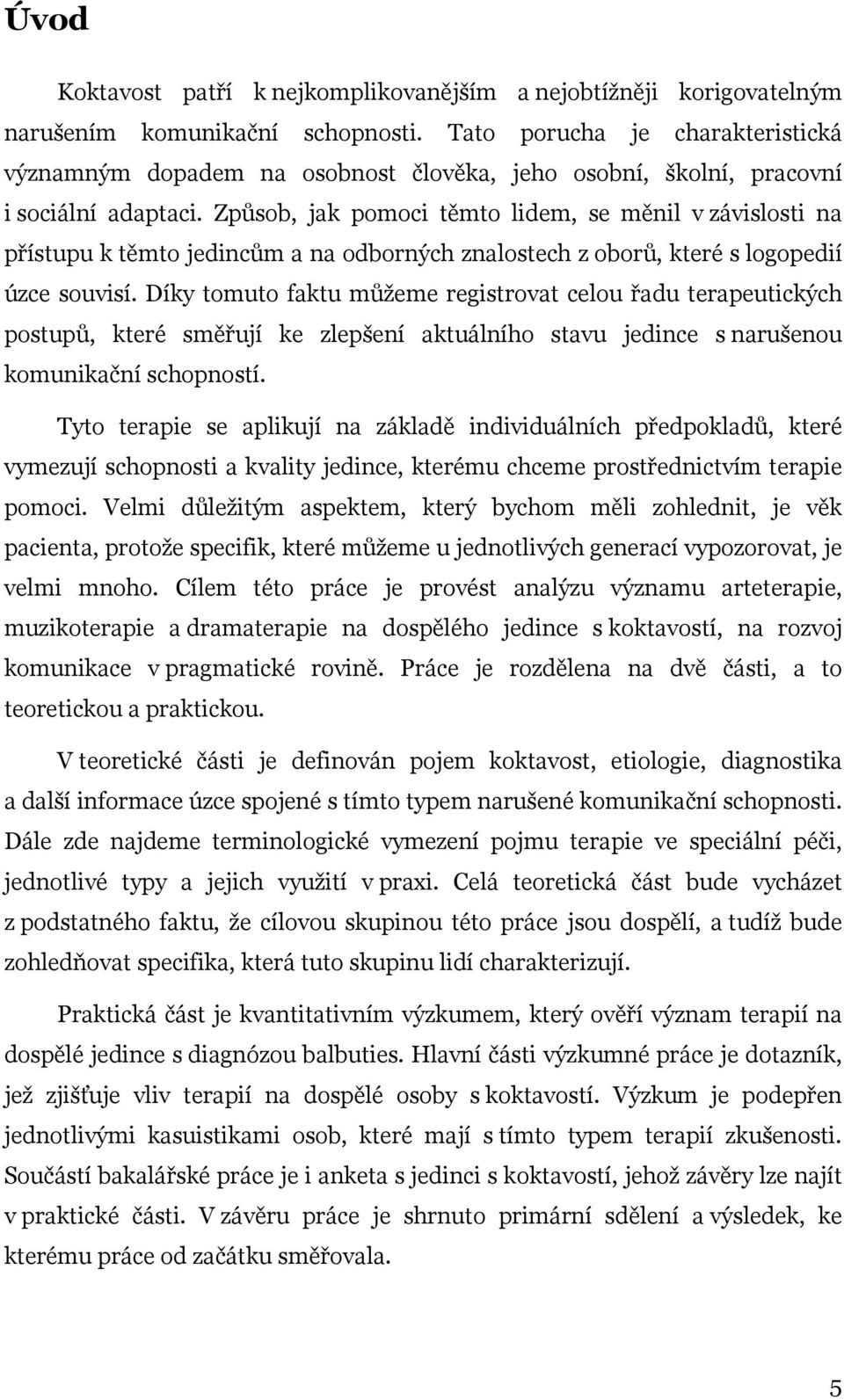 Úvod

Koktavost patří k nejkomplikovanějším a nejobtížněji korigovatelným narušením komunikační schopnosti. Tato porucha je charakteristická významným dopadem na osobnost člověka, jeho osobní, školní, pracovní i sociální adaptaci. Způsob, jak pomoci těmto lidem, se měnil v závislosti na přístupu k těmto jedincům a na odborných znalostech z oborů, které s logopedií úzce souvisí. Díky tomuto faktu můžeme registrovat celou řadu terapeutických postupů, které směřují ke zlepšení aktuálního stavu jedince s narušenou komunikační schopností.

Tyto terapie se aplikují na základě individuálních předpokladů, které vymezují schopnosti a kvality jedince, kterému chceme prostřednictvím terapie pomoci. Velmi důležitým aspektem, který bychom měli zohlednit, je věk pacienta, protože specifik, které můžeme u jednotlivých generací vypozorovat, je velmi mnoho. Cílem této práce je provést analýzu významu arteterapie, muzikoterapie a dramaterapie na dospělého jedince s koktavostí, na rozvoj komunikace v pragmatické rovině. Práce je rozdělena na dvě části, a to teoretickou a praktickou.

V teoretické části je definován pojem koktavost, etiologie, diagnostika a další informace úzce spojené s tímto typem narušené komunikační schopnosti. Dále zde najdeme terminologické vymezení pojmu terapie ve speciální péči, jednotlivé typy a jejich využití v praxi. Celá teoretická část bude vycházet z podstatného faktu, že cílovou skupinou této práce jsou dospělí, a tudíž bude zohledňovat specifika, která tuto skupinu lidí charakterizují.

Praktická část je kvantitativním výzkumem, který ověří význam terapií na dospělé jedince s diagnózou balbuties. Hlavní části výzkumné práce je dotazník, jež zjišťuje vliv terapií na dospělé osoby s koktavostí. Výzkum je podepřen jednotlivými kasuistikami osob, které mají s tímto typem terapií zkušenosti. Součástí bakalářské práce je i anketa s jedinci s koktavostí, jehož závěry lze najít v praktické části. V závěru práce je shrnuto primární sdělení a výsledek, ke kterému práce od začátku směřovala.

5